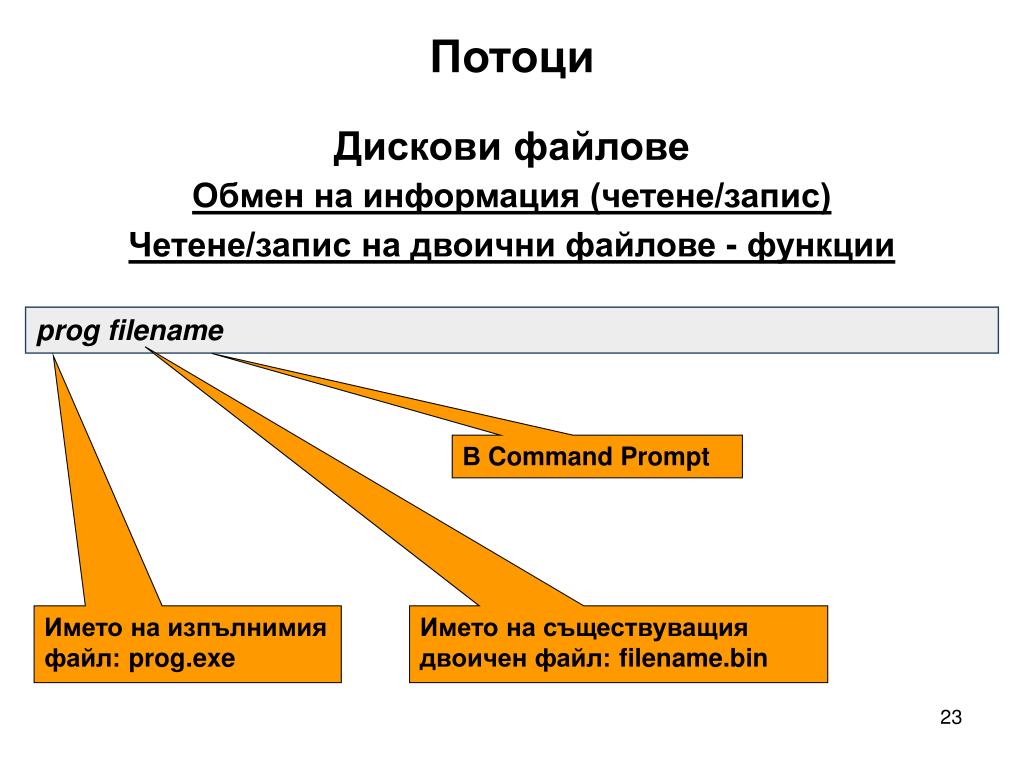 Потоци

Дискови файлове

Обмен на информация (четене/запис)

Четене/запис на двоични файлове - функции

prog filename

В Command Prompt

Името на изпълнимия файл: prog.exe

Името на съществуващия двоичен файл: filename.bin

23